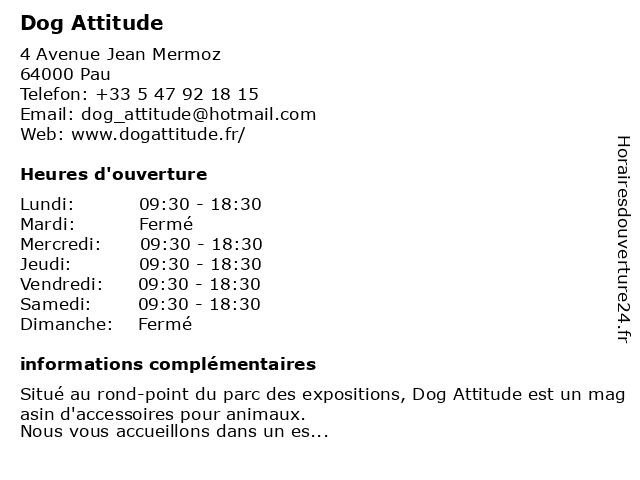 Dog Attitude

4 Avenue Jean Mermoz
64000 Pau
Telefon: +33 5 47 92 18 15
Email: dog_attitude@hotmail.com
Web: www.dogattitude.fr/

Heures d'ouverture

| Lundi: | 09:30 - 18:30 |
|---|---|
| Mardi: | Fermé |
| Mercredi: | 09:30 - 18:30 |
| Jeudi: | 09:30 - 18:30 |
| Vendredi: | 09:30 - 18:30 |
| Samedi: | 09:30 - 18:30 |
| Dimanche: | Fermé |

informations complémentaires

Situé au rond-point du parc des expositions, Dog Attitude est un mag asin d'accessoires pour animaux.
Nous vous accueillons dans un es...

Horairesdouverture24.fr